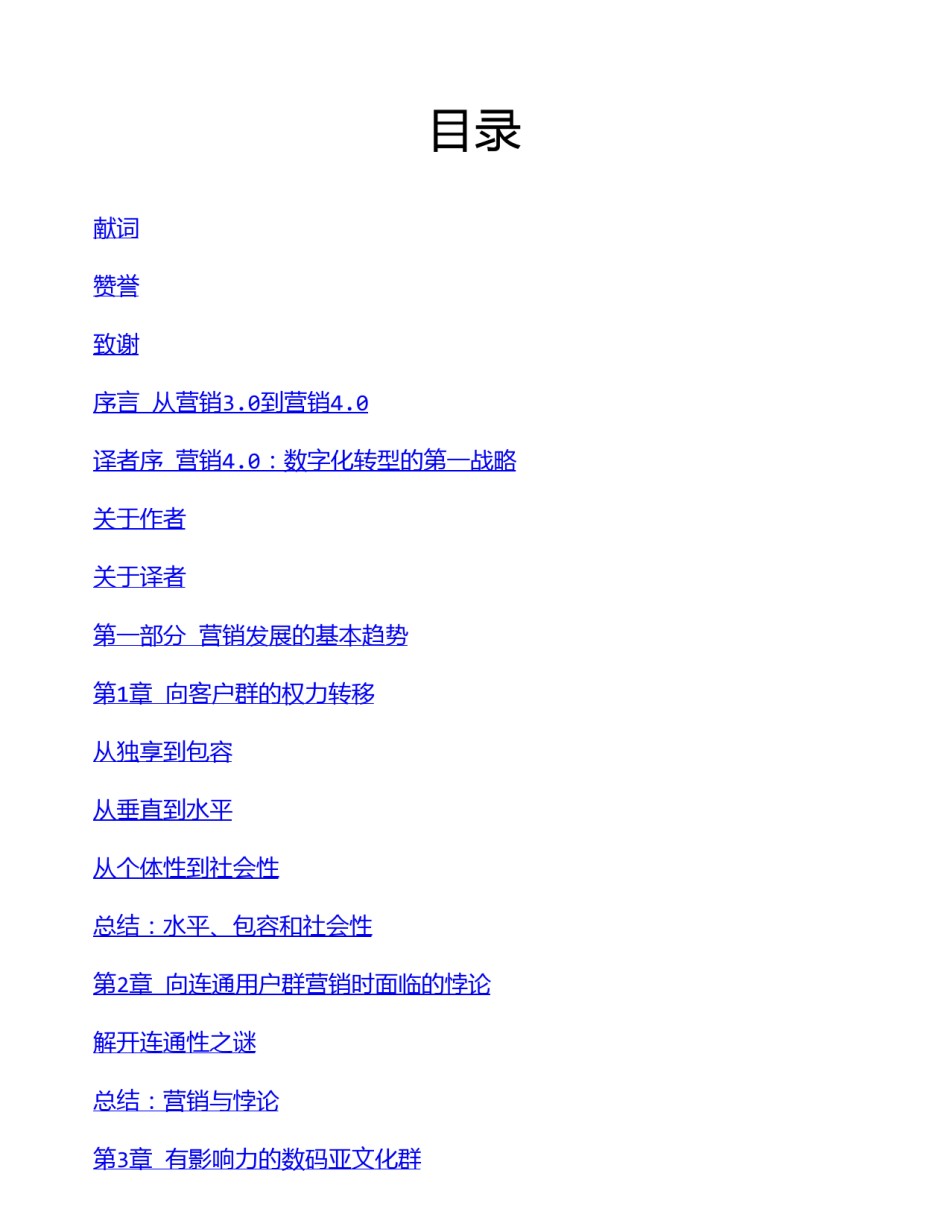 目录

献词

赞誉

致谢

序言 从营销3.0到营销4.0

译者序 营销4.0：数字化转型的第一战略

关于作者

关于译者

第一部分 营销发展的基本趋势

第1章 向客户群的权力转移

从独享到包容

从垂直到水平

从个体性到社会性

总结：水平、包容和社会性

第2章 向连通用户群营销时面临的悖论

解开连通性之谜

总结：营销与悖论

第3章 有影响力的数码亚文化群